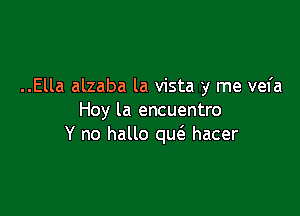 ..Ella alzaba la vista y me veía
Hoy la encuentro
Y no hallo qué hacer